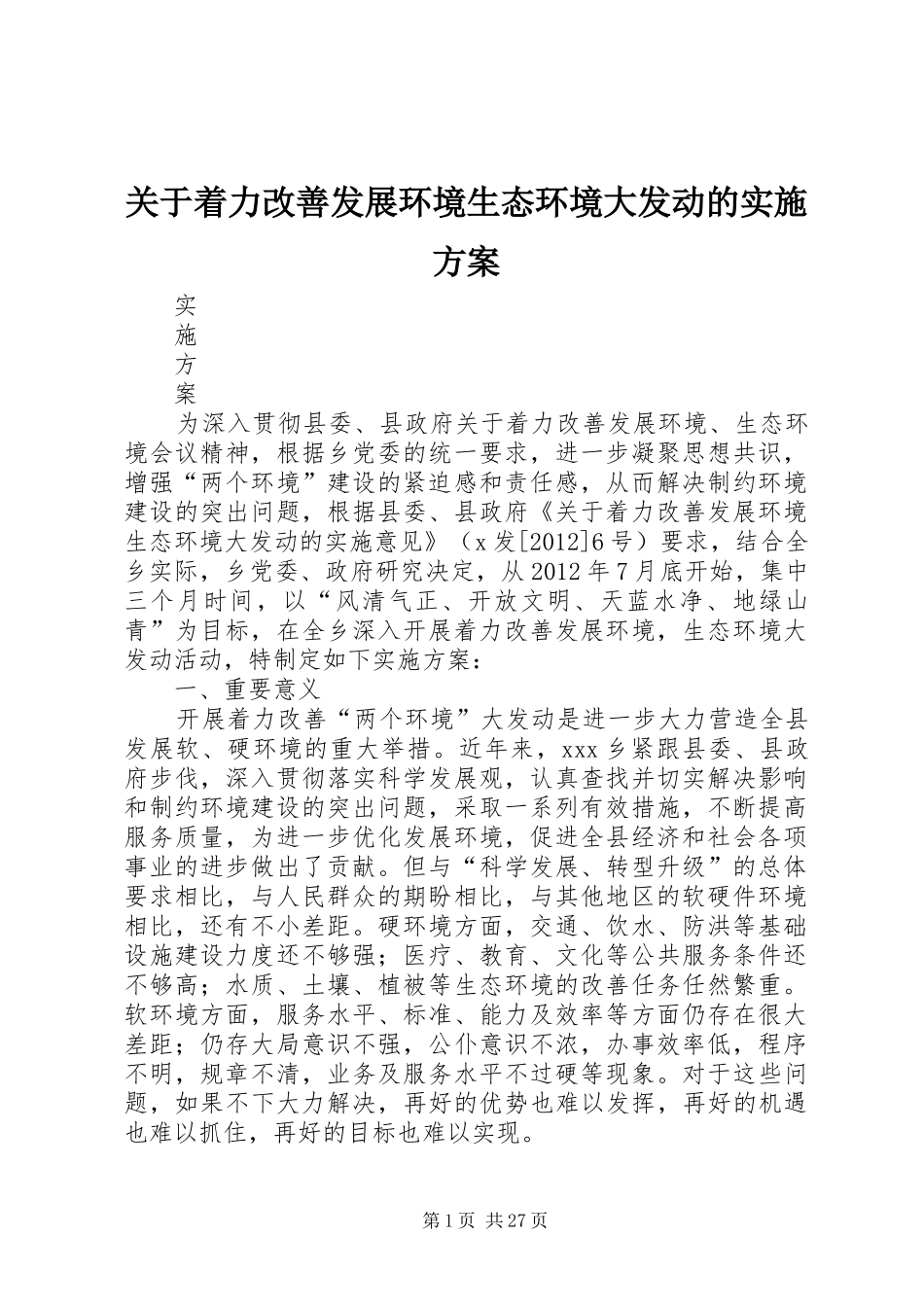 关于着力改善发展环境生态环境大发动的实施方案

实
施
方
案

为深入贯彻县委、县政府关于着力改善发展环境、生态环境会议精神，根据乡党委的统一要求，进一步凝聚思想共识，增强“两个环境”建设的紧迫感和责任感，从而解决制约环境建设的突出问题，根据县委、县政府《关于着力改善发展环境生态环境大发动的实施意见》（x发[2012]6号）要求，结合全乡实际，乡党委、政府研究决定，从2012年7月底开始，集中三个月时间，以“风清气正、开放文明、天蓝水净、地绿山青”为目标，在全乡深入开展着力改善发展环境，生态环境大发动活动，特制定如下实施方案：

一、重要意义

开展着力改善“两个环境”大发动是进一步大力营造全县发展软、硬环境的重大举措。近年来，xxx乡紧跟县委、县政府步伐，深入贯彻落实科学发展观，认真查找并切实解决影响和制约环境建设的突出问题，采取一系列有效措施，不断提高服务质量，为进一步优化发展环境，促进全县经济和社会各项事业的进步做出了贡献。但与“科学发展、转型升级”的总体要求相比，与人民群众的期盼相比，与其他地区的软硬件环境相比，还有不小差距。硬环境方面，交通、饮水、防洪等基础设施建设力度还不够强；医疗、教育、文化等公共服务条件还不够高；水质、土壤、植被等生态环境的改善任务任然繁重。软环境方面，服务水平、标准、能力及效率等方面仍存在很大差距；仍存大局意识不强，公仆意识不浓，办事效率低，程序不明，规章不清，业务及服务水平不过硬等现象。对于这些问题，如果不下大力解决，再好的优势也难以发挥，再好的机遇也难以抓住，再好的目标也难以实现。

第1页 共27页